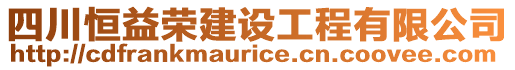 四川恒益荣建设工程有限公司
http://cdfrankmaurice.cn.coovee.com